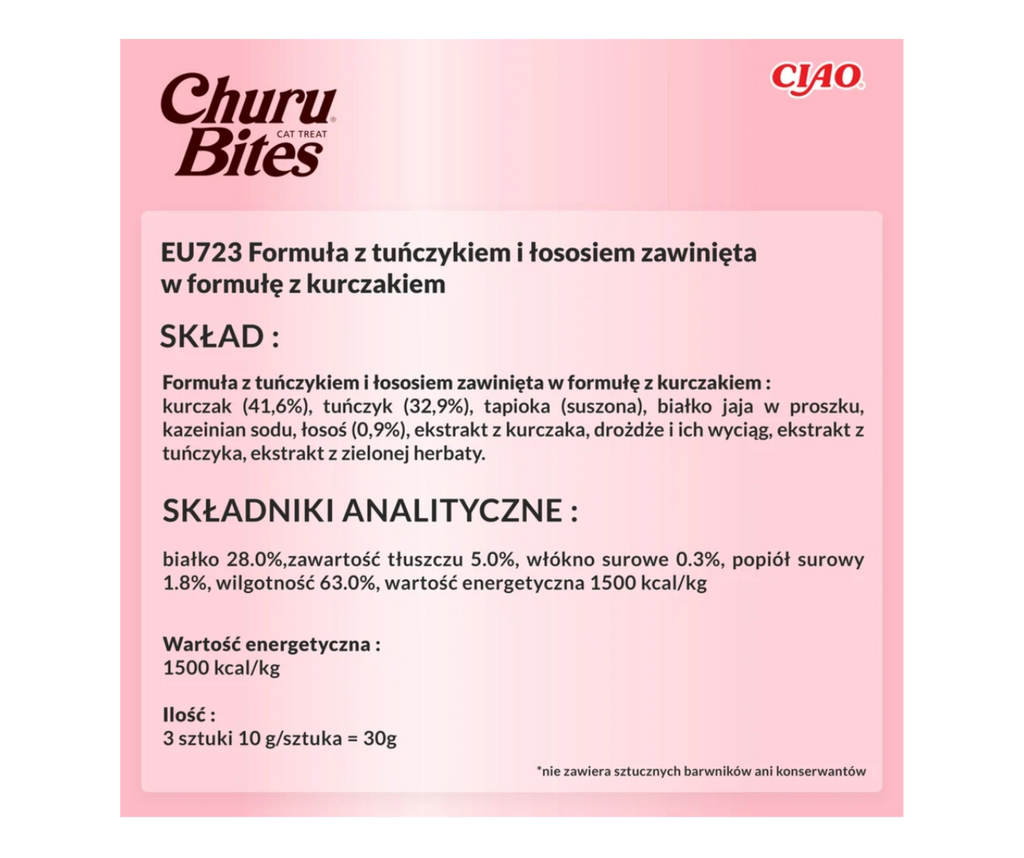 Churu Bites CAT TREAT

CIAO

EU723 Formuła z tuńczykiem i łososiem zawinięta w formułę z kurczakiem

SKŁAD :

Formuła z tuńczykiem i łososiem zawinięta w formułę z kurczakiem :
kurczak (41,6%), tuńczyk (32,9%), tapioka (suszona), białko jaja w proszku, kazeinian sodu, łosoś (0,9%), ekstrakt z kurczaka, drożdże i ich wyciąg, ekstrakt z tuńczyka, ekstrakt z zielonej herbaty.

SKŁADNIKI ANALITYCZNE :

białko 28.0%,zawartość tłuszczu 5.0%, włókno surowe 0.3%, popiół surowy 1.8%, wilgotność 63.0%, wartość energetyczna 1500 kcal/kg

Wartość energetyczna :
1500 kcal/kg

Ilość :
3 sztuki 10 g/sztuka = 30g

*nie zawiera sztucznych barwników ani konserwantów